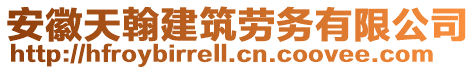 安徽天翰建筑劳务有限公司
http://hfroybirrell.cn.coovee.com